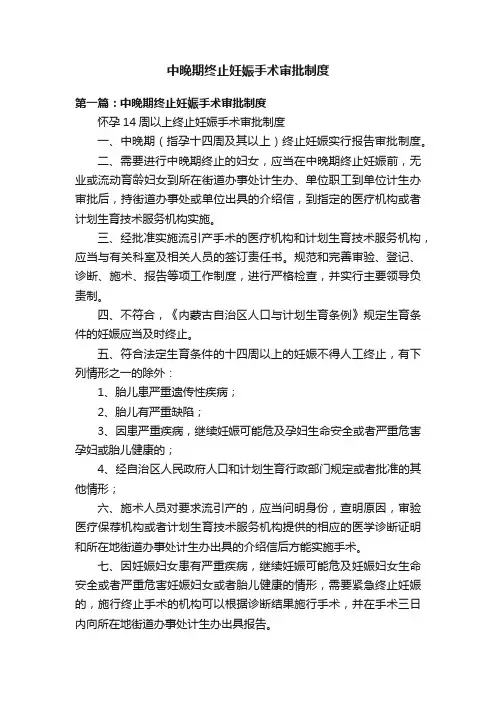 中晚期终止妊娠手术审批制度

第一篇：中晚期终止妊娠手术审批制度

怀孕 14 周以上终止妊娠手术审批制度

一、中晚期（指孕十四周及其以上）终止妊娠实行报告审批制度。

二、需要进行中晚期终止的妇女，应当在中晚期终止妊娠前，无业或流动育龄妇女到所在街道办事处计生办、单位职工到单位计生办审批后，持街道办事处或单位出具的介绍信，到指定的医疗机构或者计划生育技术服务机构实施。

三、经批准实施流引产手术的医疗机构和计划生育技术服务机构，应当与有关科室及相关人员的签订责任书。规范和完善审验、登记、诊断、施术、报告等项工作制度，进行严格检查，并实行主要领导负责制。

四、不符合，《内蒙古自治区人口与计划生育条例》规定生育条件的妊娠应当及时终止。

五、符合法定生育条件的十四周以上的妊娠不得人工终止，有下列情形之一的除外：

1、胎儿患严重遗传性疾病；

2、胎儿有严重缺陷；

3、因患严重疾病，继续妊娠可能危及孕妇生命安全或者严重危害孕妇或胎儿健康的；

4、经自治区人民政府人口和计划生育行政部门规定或者批准的其他情形；

六、施术人员对要求流引产的，应当问明身份，查明原因，审验医疗保荐机构或者计划生育技术服务机构提供的相应的医学诊断证明和所在地街道办事处计生办出具的介绍信后方能实施手术。

七、因妊娠妇女患有严重疾病，继续妊娠可能危及妊娠妇女生命安全或者严重危害妊娠妇女或者胎儿健康的情形，需要紧急终止妊娠的，施行终止手术的机构可以根据诊断结果施行手术，并在手术三日内向所在地街道办事处计生办出具报告。